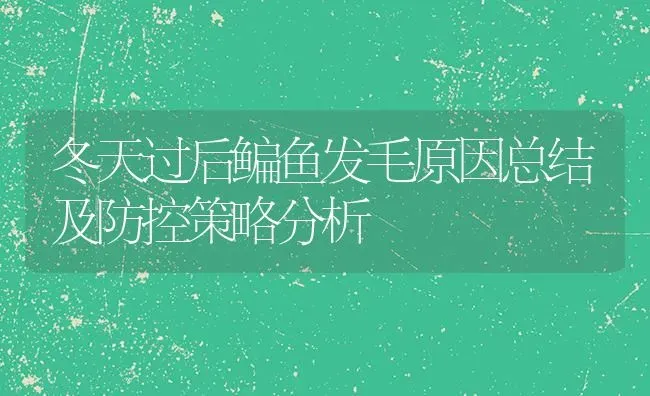 冬天过后鳊鱼发毛原因总结及防控策略分析